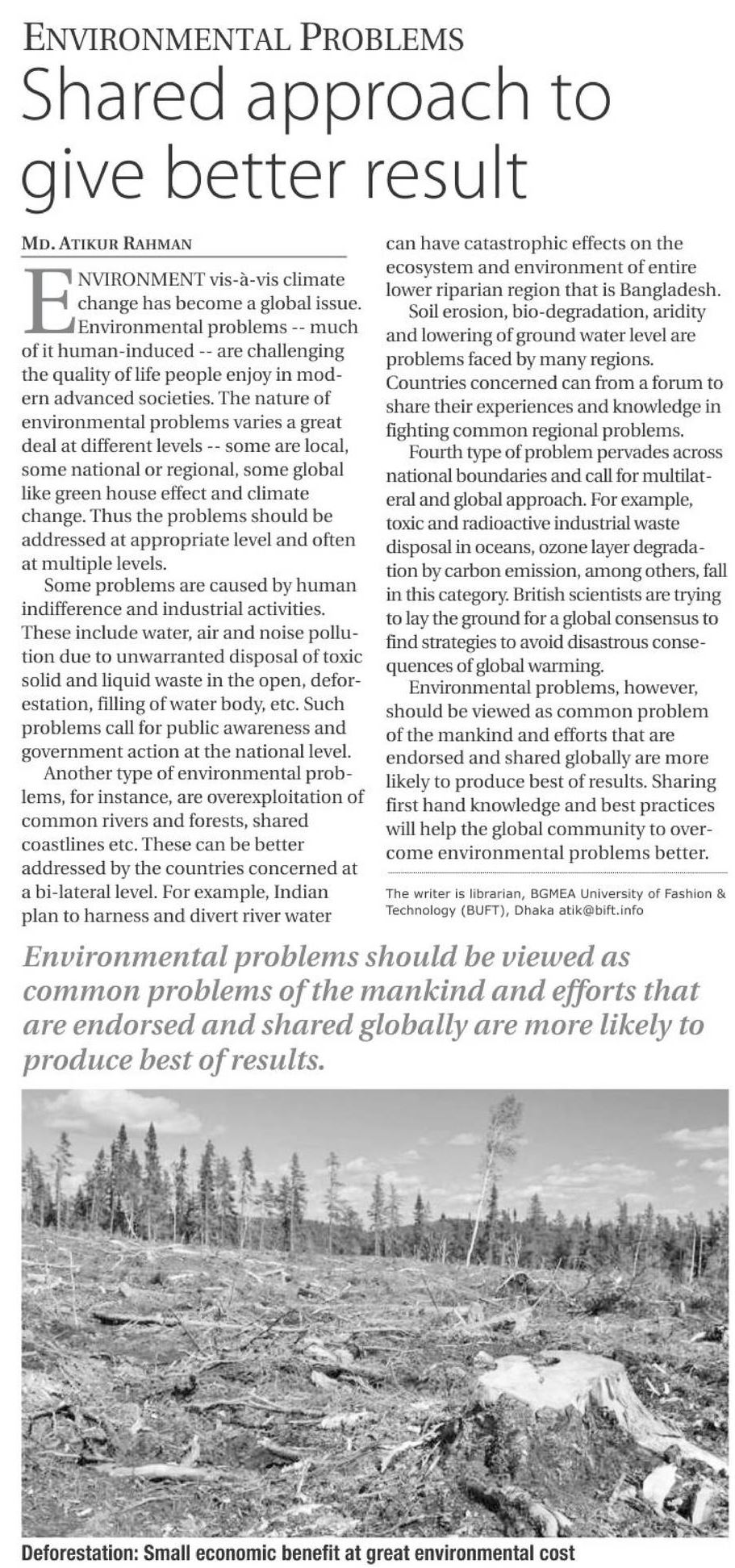 ENVIRONMENTAL PROBLEMS

Shared approach to give better result

MD. ATIKUR RAHMAN

ENVIRONMENT vis-à-vis climate change has become a global issue. Environmental problems -- much of it human-induced -- are challenging the quality of life people enjoy in modern advanced societies. The nature of environmental problems varies a great deal at different levels -- some are local, some national or regional, some global like green house effect and climate change. Thus the problems should be addressed at appropriate level and often at multiple levels.

Some problems are caused by human indifference and industrial activities. These include water, air and noise pollution due to unwarranted disposal of toxic solid and liquid waste in the open, deforestation, filling of water body, etc. Such problems call for public awareness and government action at the national level.

Another type of environmental problems, for instance, are overexploitation of common rivers and forests, shared coastlines etc. These can be better addressed by the countries concerned at a bi-lateral level. For example, Indian plan to harness and divert river water can have catastrophic effects on the ecosystem and environment of entire lower riparian region that is Bangladesh.

Soil erosion, bio-degradation, aridity and lowering of ground water level are problems faced by many regions. Countries concerned can from a forum to share their experiences and knowledge in fighting common regional problems.

Fourth type of problem pervades across national boundaries and call for multilateral and global approach. For example, toxic and radioactive industrial waste disposal in oceans, ozone layer degradation by carbon emission, among others, fall in this category. British scientists are trying to lay the ground for a global consensus to find strategies to avoid disastrous consequences of global warming.

Environmental problems, however, should be viewed as common problem of the mankind and efforts that are endorsed and shared globally are more likely to produce best of results. Sharing first hand knowledge and best practices will help the global community to overcome environmental problems better.

The writer is librarian, BGMEA University of Fashion & Technology (BUFT), Dhaka atik@bift.info

Environmental problems should be viewed as common problems of the mankind and efforts that are endorsed and shared globally are more likely to produce best of results.

Deforestation: Small economic benefit at great environmental cost